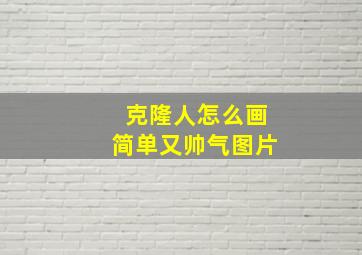 克隆人怎么画
简单又帅气图片